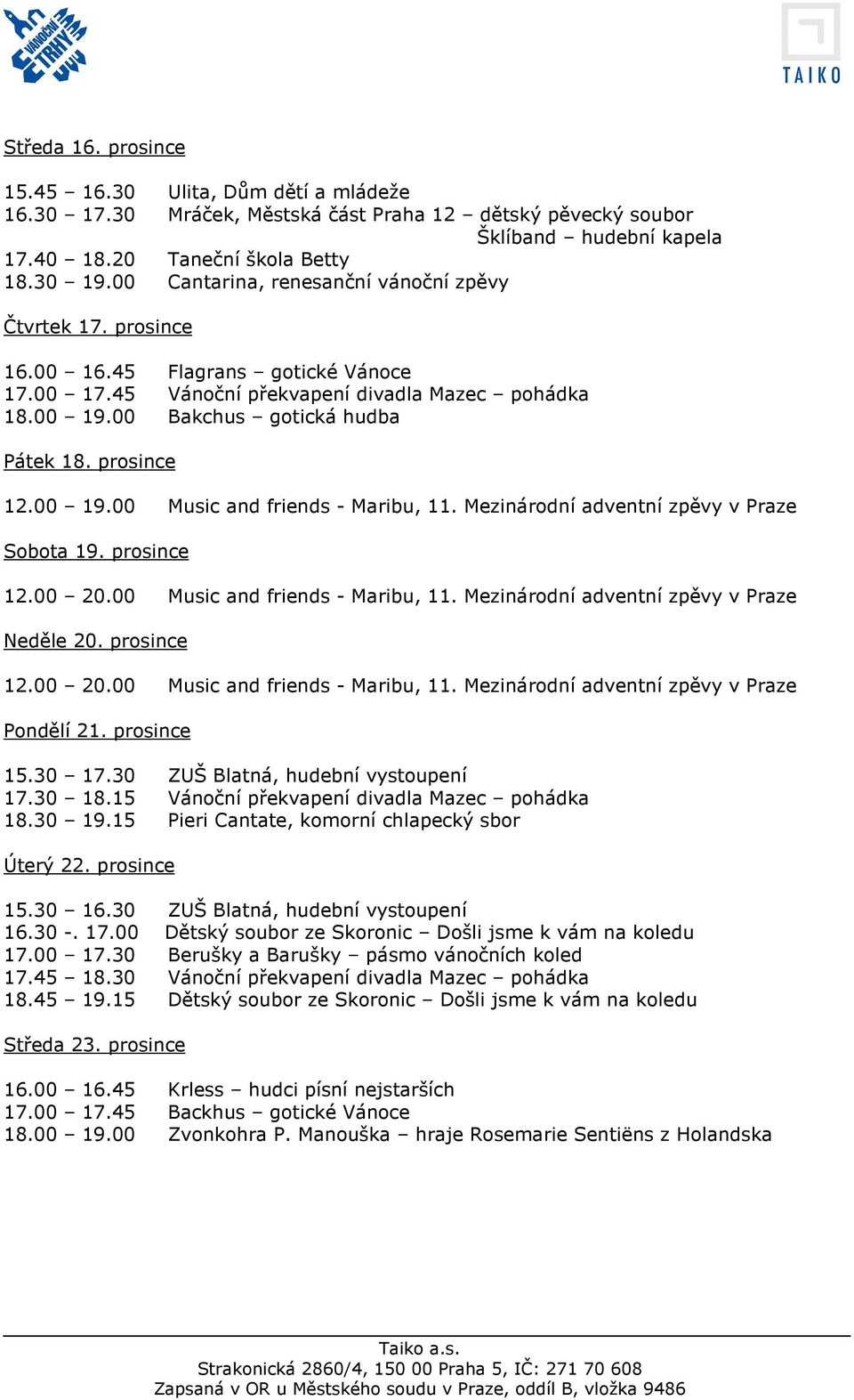 VÁNOČNÍ TRHY

TAIKO

Středa 16. prosince

15.45 – 16.30 Ulita, Dům dětí a mládeže
16.30 – 17.30 Mráček, Městská část Praha 12 – dětský pěvecký soubor
Šklíband – hudební kapela
17.40 – 18.20 Taneční škola Betty
18.30 – 19.00 Cantarina, renesanční vánoční zpěvy

Čtvrtek 17. prosince

16.00 – 16.45 Flagrans – gotické Vánoce
17.00 – 17.45 Vánoční překvapení divadla Mazec – pohádka
18.00 – 19.00 Bakchus – gotická hudba

Pátek 18. prosince

12.00 – 19.00 Music and friends - Maribu, 11. Mezinárodní adventní zpěvy v Praze

Sobota 19. prosince

12.00 – 20.00 Music and friends - Maribu, 11. Mezinárodní adventní zpěvy v Praze

Neděle 20. prosince

12.00 – 20.00 Music and friends - Maribu, 11. Mezinárodní adventní zpěvy v Praze

Pondělí 21. prosince

15.30 – 17.30 ZUŠ Blatná, hudební vystoupení
17.30 – 18.15 Vánoční překvapení divadla Mazec – pohádka
18.30 – 19.15 Pieri Cantate, komorní chlapecký sbor

Úterý 22. prosince

15.30 – 16.30 ZUŠ Blatná, hudební vystoupení
16.30 -. 17.00 Dětský soubor ze Skoronic – Došli jsme k vám na koledu
17.00 – 17.30 Berušky a Barušky – pásmo vánočních koled
17.45 – 18.30 Vánoční překvapení divadla Mazec – pohádka
18.45 – 19.15 Dětský soubor ze Skoronic – Došli jsme k vám na koledu

Středa 23. prosince

16.00 – 16.45 Krless – hudci písní nejstarších
17.00 – 17.45 Backhus – gotické Vánoce
18.00 – 19.00 Zvonkohra P. Manouška – hraje Rosemarie Sentiëns z Holandska

Taiko a.s.
Strakonická 2860/4, 150 00 Praha 5, IČ: 271 70 608
Zapsaná v OR u Městského soudu v Praze, oddíl B, vložka 9486